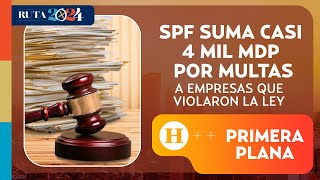 RUTA 2024

SPF SUMA CASI 4 MIL MDP POR MULTAS A EMPRESAS QUE VIOLARON LA LEY

H ++ PRIMERA PLANA